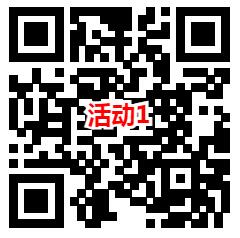 活动1